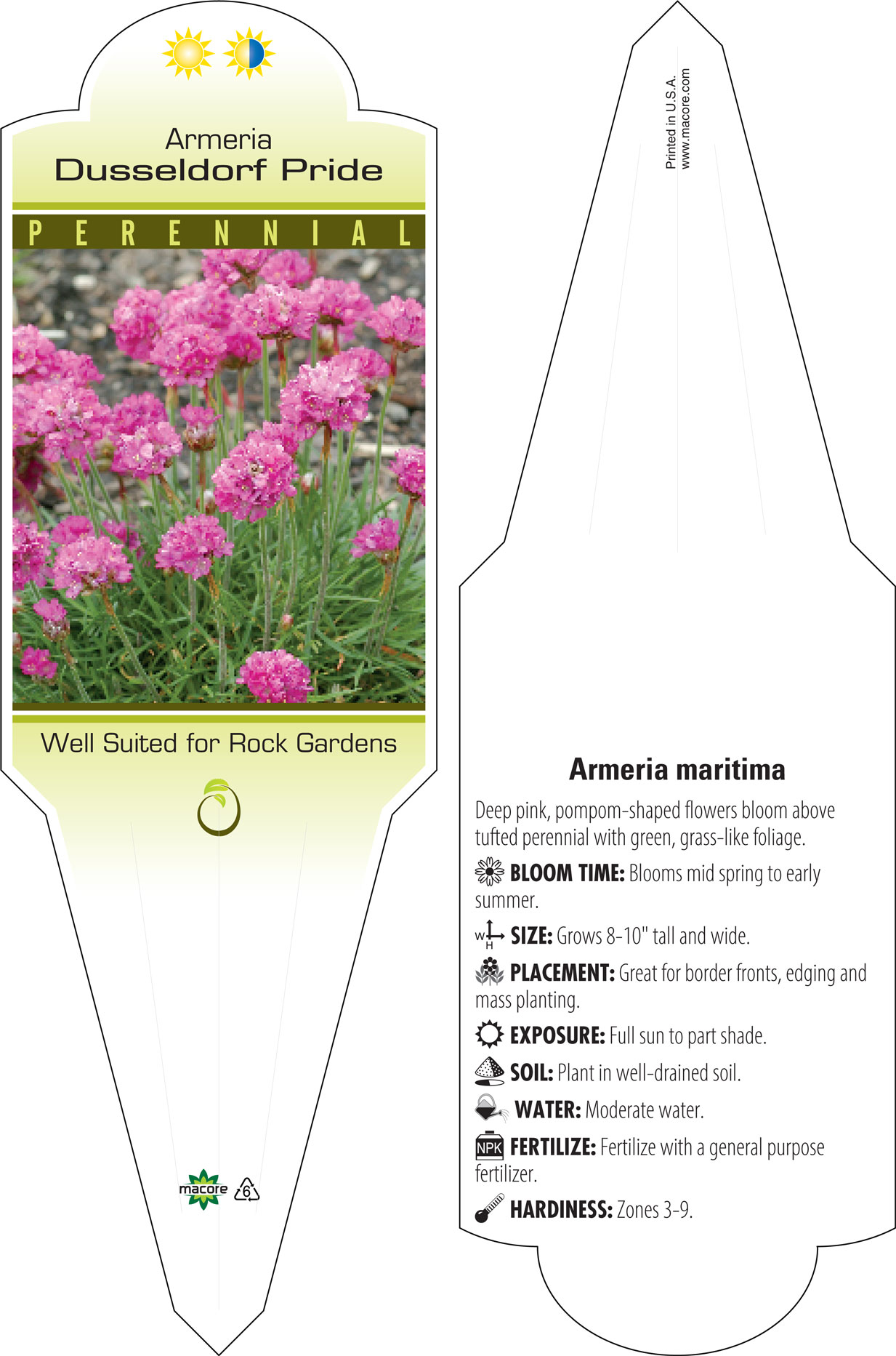 Armeria
Dusseldorf Pride

PERENNIAL

Well Suited for Rock Gardens

macore 6

Printed in U.S.A.
www.macore.com

Armeria maritima

Deep pink, pompom-shaped flowers bloom above tufted perennial with green, grass-like foliage.

BLOOM TIME: Blooms mid spring to early summer.

W H SIZE: Grows 8-10" tall and wide.

PLACEMENT: Great for border fronts, edging and mass planting.

EXPOSURE: Full sun to part shade.

SOIL: Plant in well-drained soil.

WATER: Moderate water.

NPK FERTILIZE: Fertilize with a general purpose fertilizer.

HARDINESS: Zones 3-9.